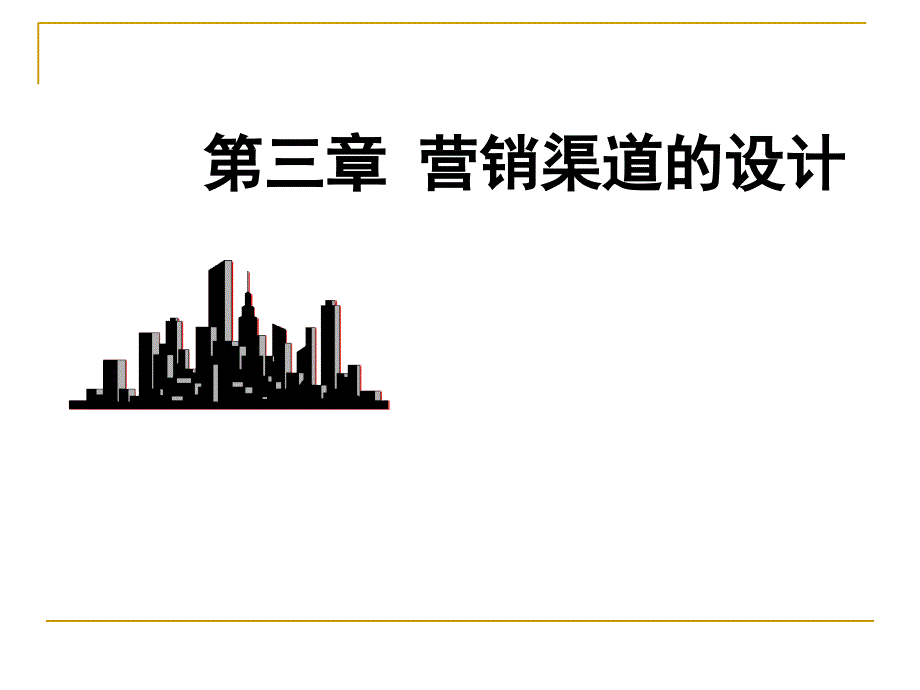 第三章 营销渠道的设计